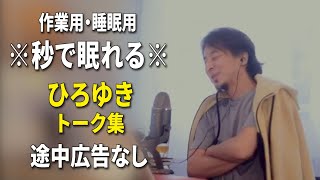 作業用・睡眠用
※秒で眠れる※
ひろゆき
トーク集
途中広告なし